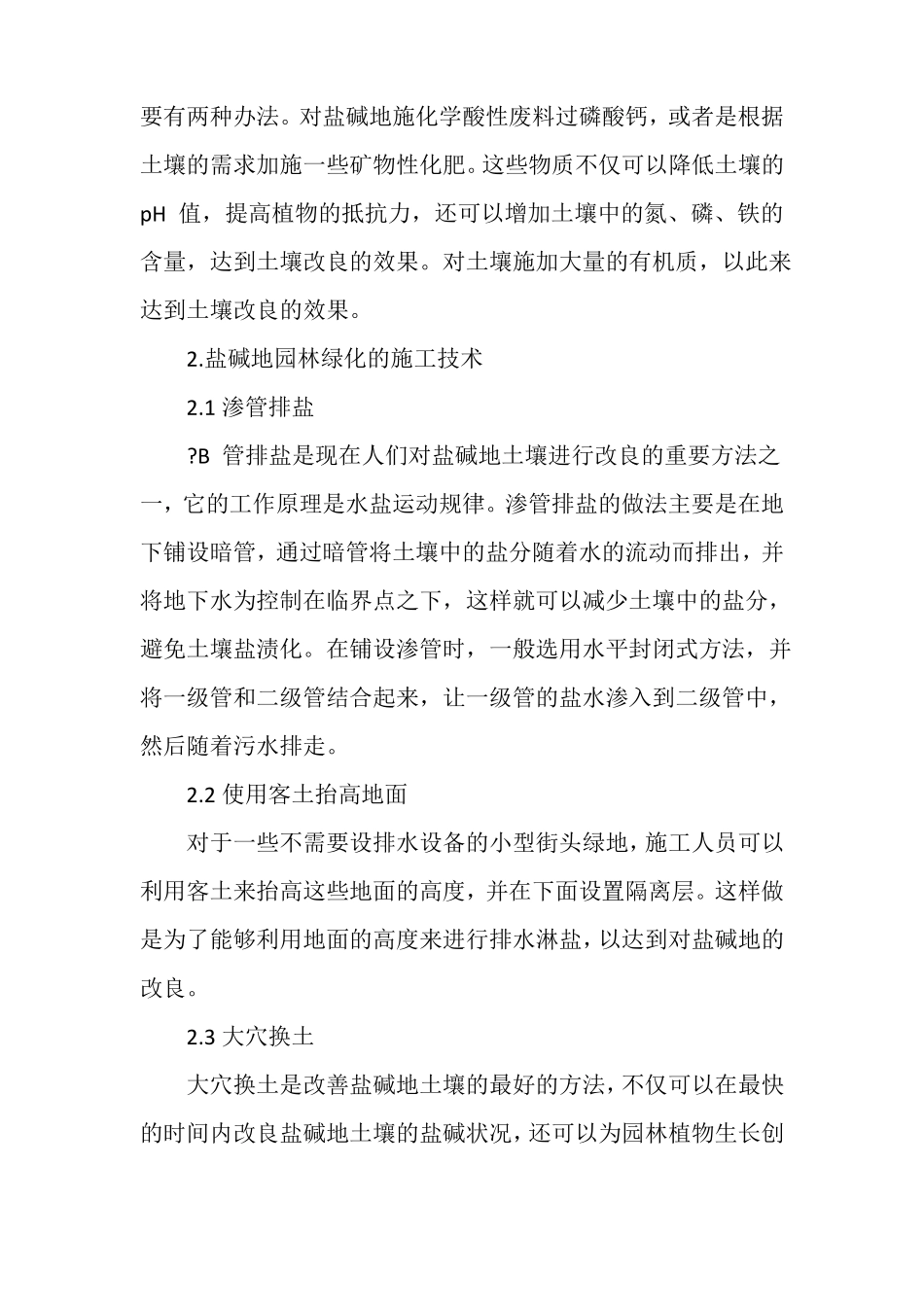 要有两种办法。对盐碱地施化学酸性废料过磷酸钙，或者是根据土壤的需求加施一些矿物性化肥。这些物质不仅可以降低土壤的 pH 值，提高植物的抵抗力，还可以增加土壤中的氮、磷、铁的含量，达到土壤改良的效果。对土壤施加大量的有机质，以此来达到土壤改良的效果。

2.盐碱地园林绿化的施工技术

2.1 渗管排盐

?B 管排盐是现在人们对盐碱地土壤进行改良的重要方法之一，它的工作原理是水盐运动规律。渗管排盐的做法主要是在地下铺设暗管，通过暗管将土壤中的盐分随着水的流动而排出，并将地下水为控制在临界点之下，这样就可以减少土壤中的盐分，避免土壤盐渍化。在铺设渗管时，一般选用水平封闭式方法，并将一级管和二级管结合起来，让一级管的盐水渗入到二级管中，然后随着污水排走。

2.2 使用客土抬高地面

对于一些不需要设排水设备的小型街头绿地，施工人员可以利用客土来抬高这些地面的高度，并在下面设置隔离层。这样做是为了能够利用地面的高度来进行排水淋盐，以达到对盐碱地的改良。

2.3 大穴换土

大穴换土是改善盐碱地土壤的最好的方法，不仅可以在最快的时间内改良盐碱地土壤的盐碱状况，还可以为园林植物生长创